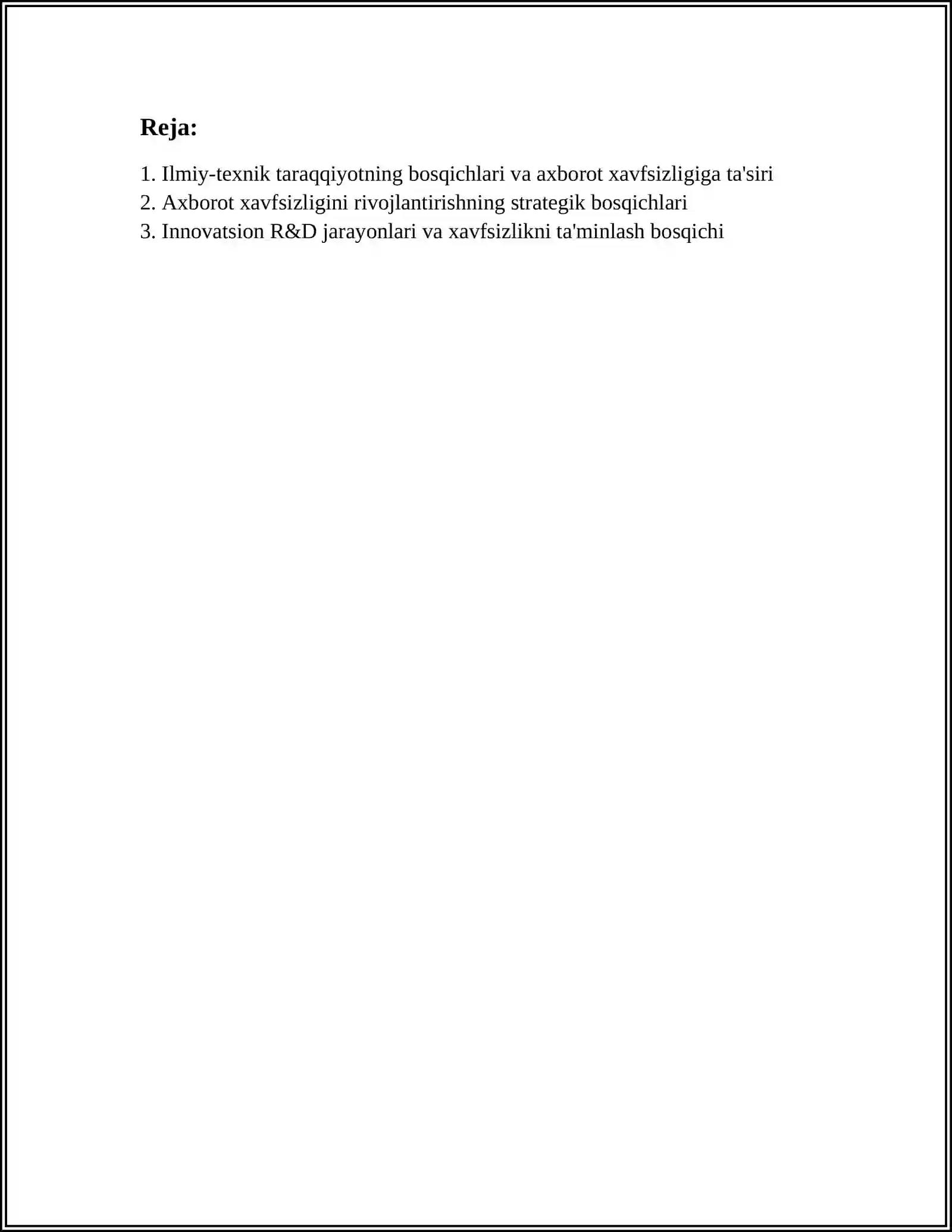 Reja:

1. Ilmiy-texnik taraqqiyotning bosqichlari va axborot xavfsizligiga ta'siri
2. Axborot xavfsizligini rivojlantirishning strategik bosqichlari
3. Innovatsion R&D jarayonlari va xavfsizlikni ta'minlash bosqichi